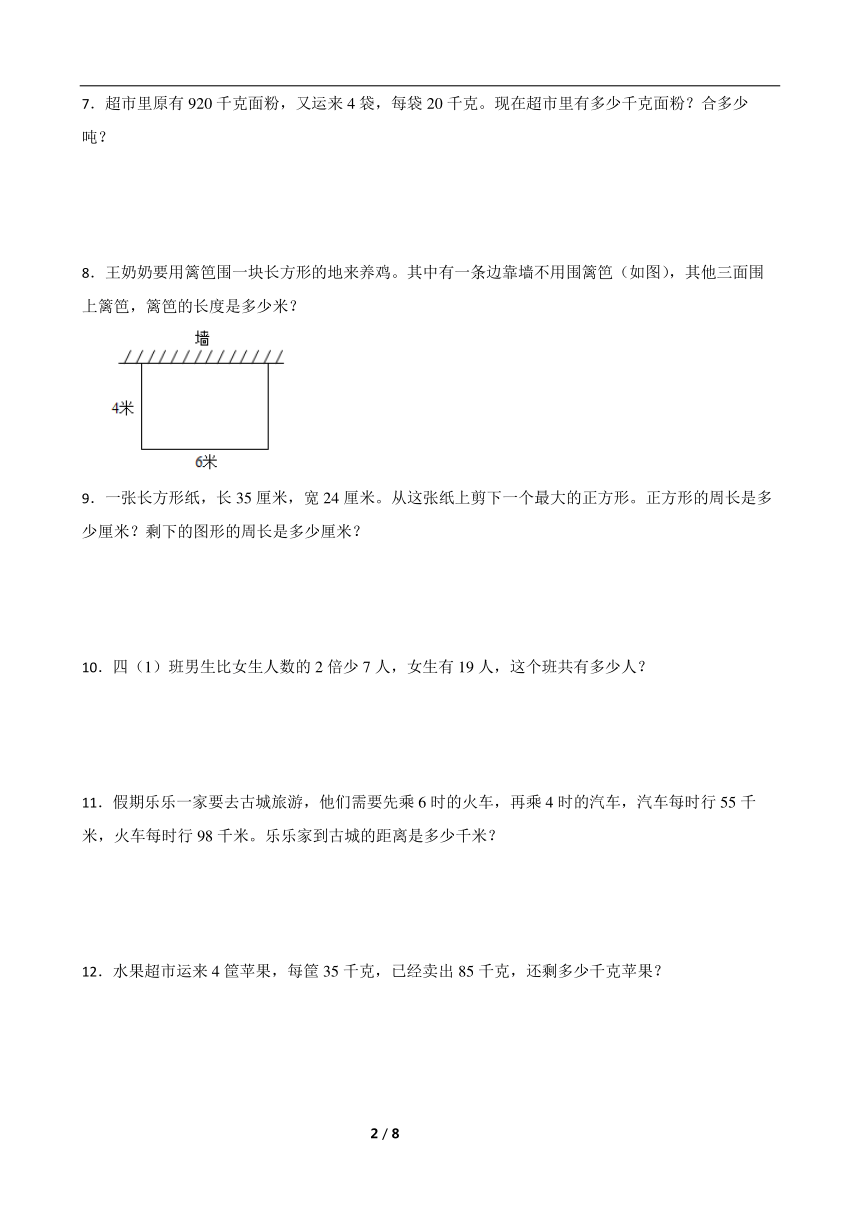 7．超市里原有 920 千克面粉，又运来 4 袋，每袋 20 千克。现在超市里有多少千克面粉？合多少吨？

8．王奶奶要用篱笆围一块长方形的地来养鸡。其中有一条边靠墙不用围篱笆（如图），其他三面围上篱笆，篱笆的长度是多少米？

墙

4米

6米

9．一张长方形纸，长 35 厘米，宽 24 厘米。从这张纸上剪下一个最大的正方形。正方形的周长是多少厘米？剩下的图形的周长是多少厘米？

10．四（1）班男生比女生人数的 2 倍少 7 人，女生有 19 人，这个班共有多少人？

11．假期乐乐一家要去古城旅游，他们需要先乘 6 时的火车，再乘 4 时的汽车，汽车每时行 55 千米，火车每时行 98 千米。乐乐家到古城的距离是多少千米？

12．水果超市运来 4 筐苹果，每筐 35 千克，已经卖出 85 千克，还剩多少千克苹果？

2 / 8